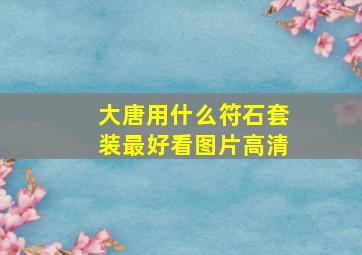 大唐用什么符石套装最好看图片高清